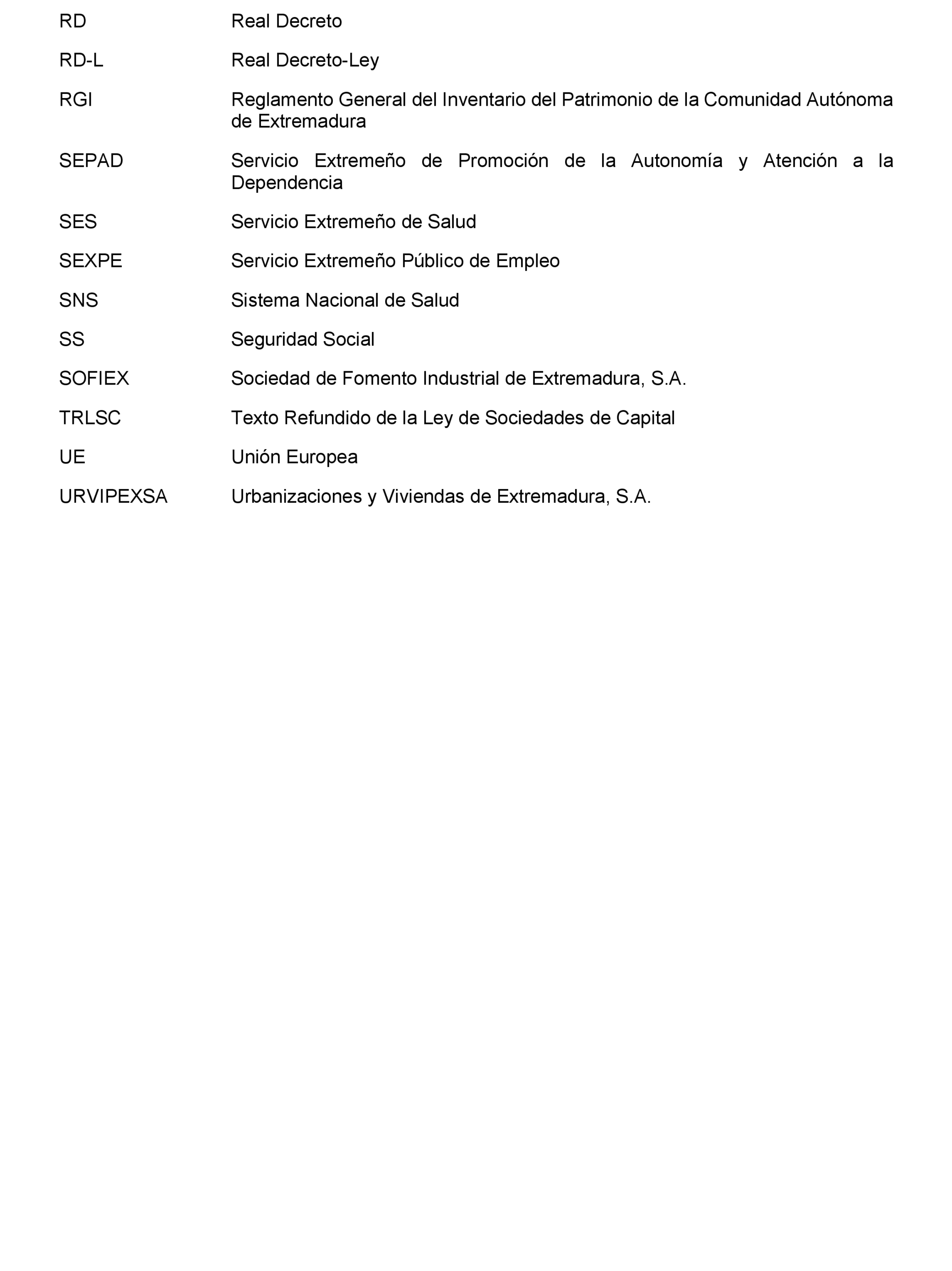 RD Real Decreto

RD-L Real Decreto-Ley

RGI Reglamento General del Inventario del Patrimonio de la Comunidad Autónoma de Extremadura

SEPAD Servicio Extremeño de Promoción de la Autonomía y Atención a la Dependencia

SES Servicio Extremeño de Salud

SEXPE Servicio Extremeño Público de Empleo

SNS Sistema Nacional de Salud

SS Seguridad Social

SOFIEX Sociedad de Fomento Industrial de Extremadura, S.A.

TRLSC Texto Refundido de la Ley de Sociedades de Capital

UE Unión Europea

URVIPEXSA Urbanizaciones y Viviendas de Extremadura, S.A.